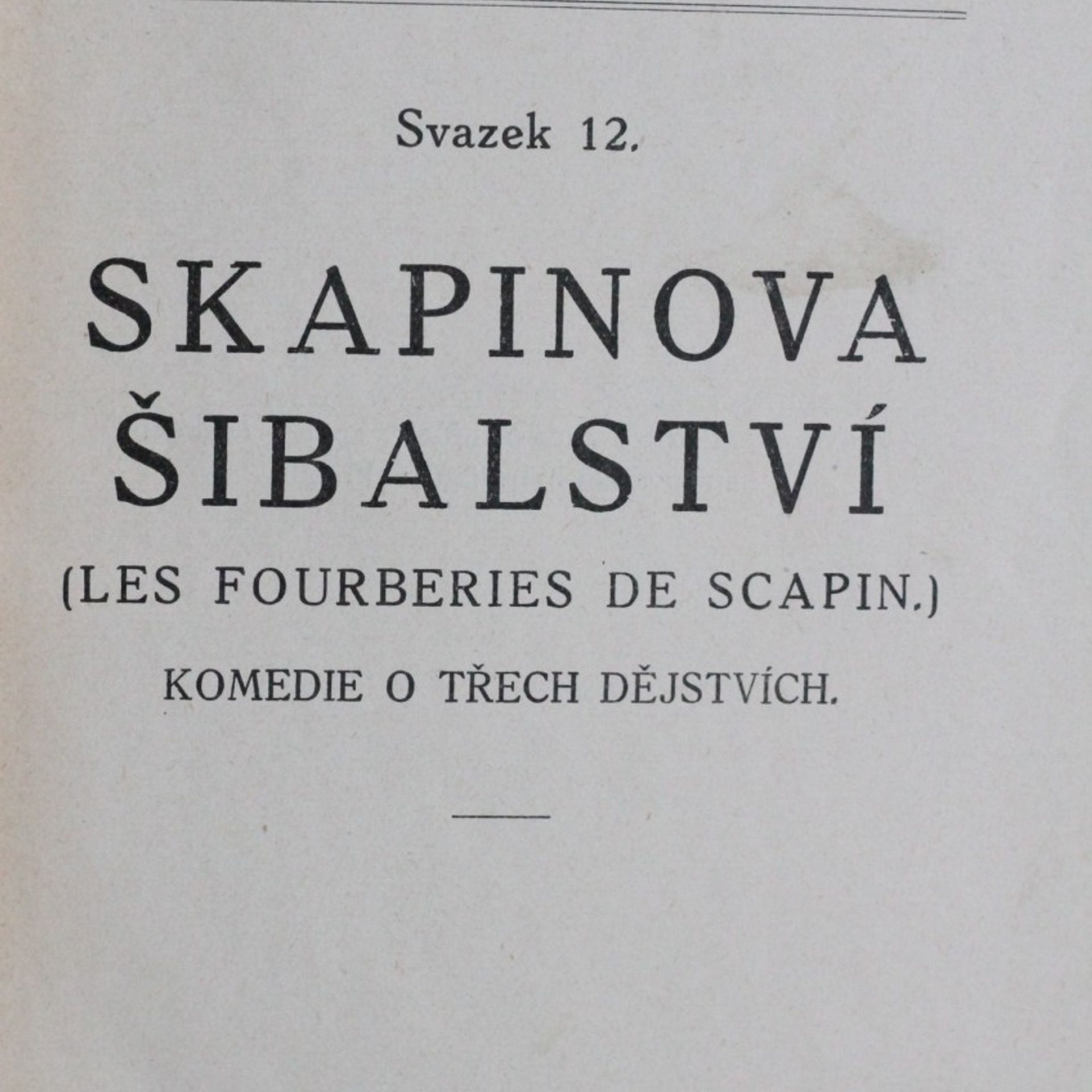 Svazek 12.

SKAPINOVA
ŠIBALSTVÍ

(LES FOURBERIES DE SCAPIN.)

KOMEDIE O TŘECH DĚJSTVÍCH.